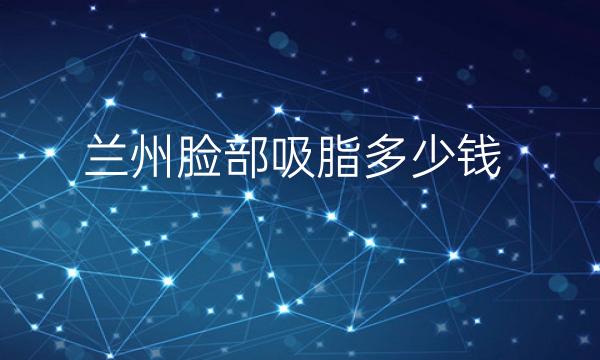 兰州脸部吸脂多少钱